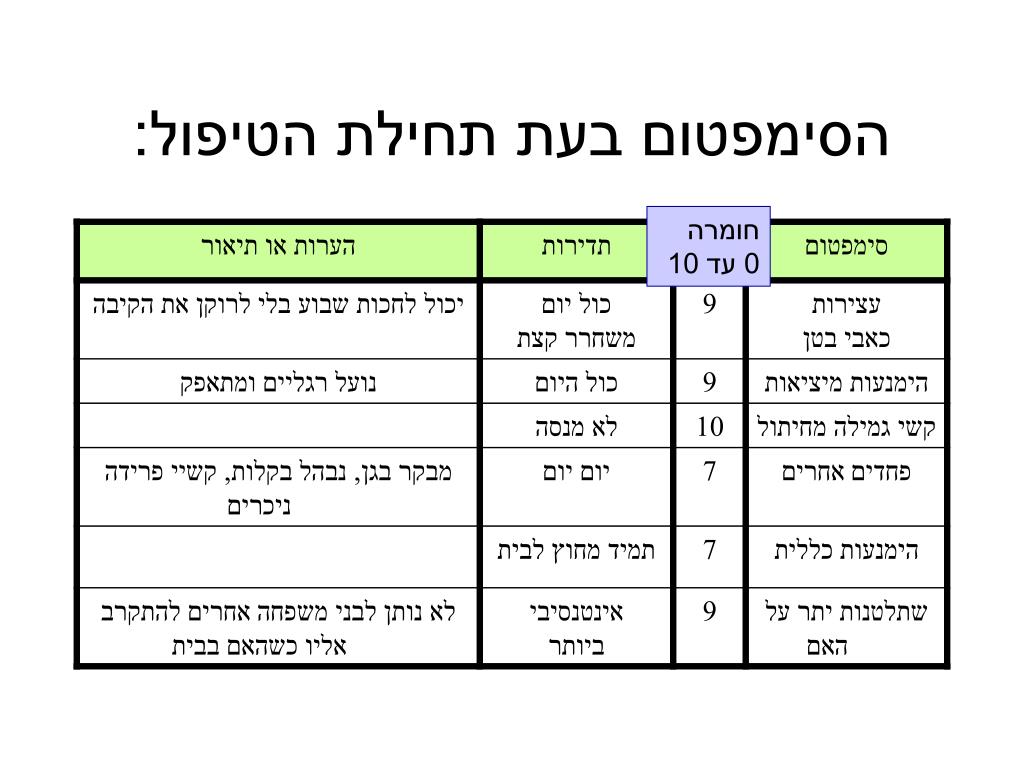 הסימפטום בעת תחילת הטיפול:

| סימפטום | חומרה 0 עד 10 | תדירות | הערות או תיאור |
|---|---|---|---|
| עצירות כאבי בטן | 9 | כול יום משחרר קצת | יכול לחכות שבוע בלי לרוקן את הקיבה |
| הימנעות מיציאות | 9 | כול היום | נועל רגליים ומתאפק |
| קשי גמילה מחיתול | 10 | לא מנסה | |
| פחדים אחרים | 7 | יום יום | מבקר בגן, נבהל בקלות, קשיי פרידה ניכרים |
| הימנעות כללית | 7 | תמיד מחוץ לבית | |
| שתלטנות יתר על האם | 9 | אינטנסיבי ביותר | לא נותן לבני משפחה אחרים להתקרב אליו כשהאם בבית |